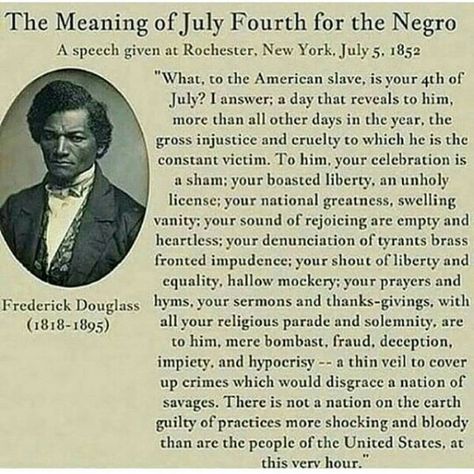 The Meaning of July Fourth for the Negro

A speech given at Rochester, New York, July 5, 1852

Frederick Douglass
(1818-1895)

"What, to the American slave, is your 4th of July? I answer; a day that reveals to him, more than all other days in the year, the gross injustice and cruelty to which he is the constant victim. To him, your celebration is a sham; your boasted liberty, an unholy license; your national greatness, swelling vanity; your sound of rejoicing are empty and heartless; your denunciation of tyrants brass fronted impudence; your shout of liberty and equality, hallow mockery; your prayers and hyms, your sermons and thanks-givings, with all your religious parade and solemnity, are to him, mere bombast, fraud, deception, impiety, and hypocrisy -- a thin veil to cover up crimes which would disgrace a nation of savages. There is not a nation on the earth guilty of practices more shocking and bloody than are the people of the United States, at this very hour."